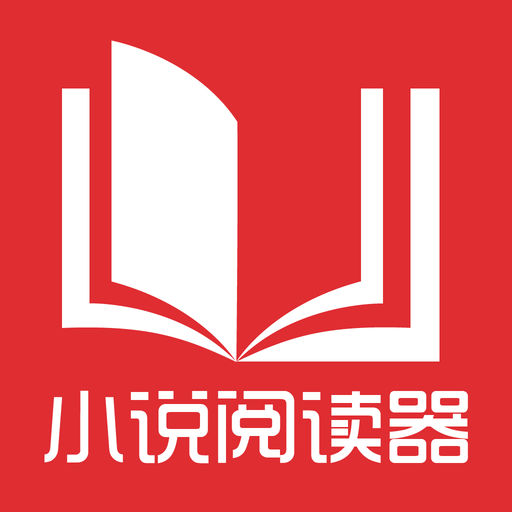 小说阅读器